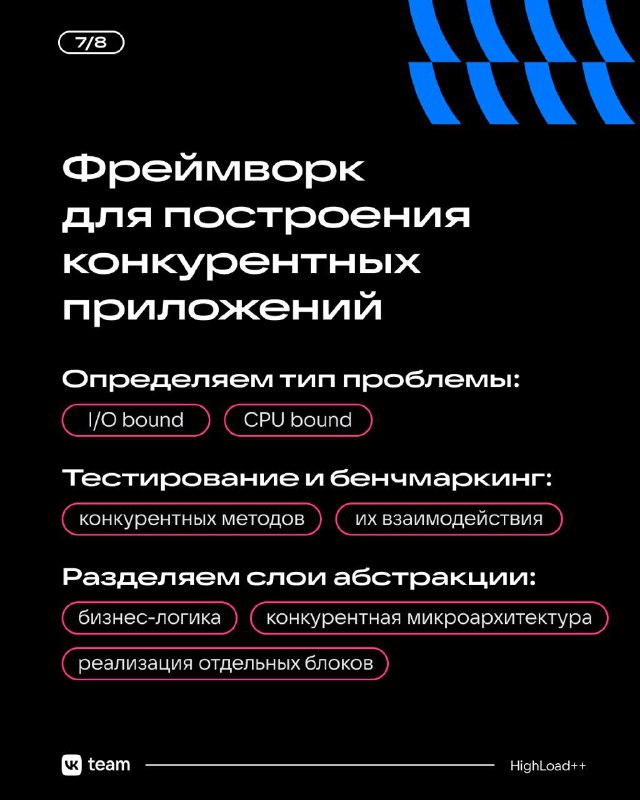 7/8

Фреймворк для построения конкурентных приложений

Определяем тип проблемы:

I/O bound

CPU bound

Тестирование и бенчмаркинг:

конкурентных методов

их взаимодействия

Разделяем слои абстракции:

бизнес-логика

конкурентная микроархитектура

реализация отдельных блоков

VK team

HighLoad++